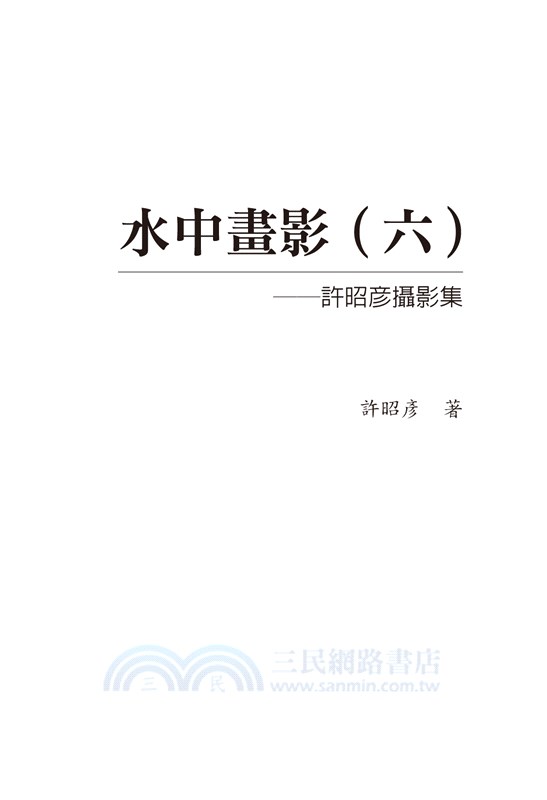 水中畫影（六）

——許昭彥攝影集

許昭彥　著

三　民
三民網路書店
www.sanmin.com.tw